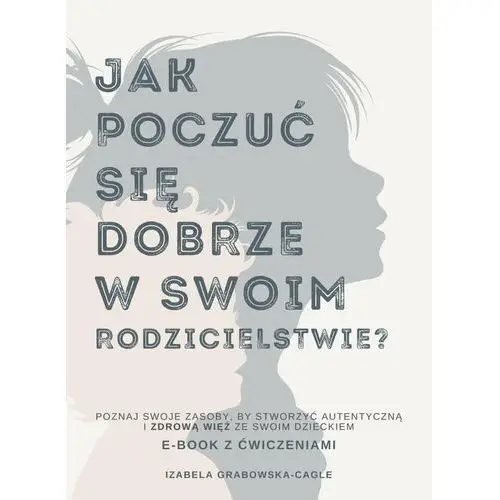 JAK POCZUĆ SIĘ DOBRZE W SWOIM RODZICIELSTWIE?

POZNAJ SWOJE ZASOBY, BY STWORZYĆ AUTENTYCZNĄ I ZDROWĄ WIĘŹ ZE SWOIM DZIECKIEM

E-BOOK Z ĆWICZENIAMI

IZABELA GRABOWSKA-CAGLE